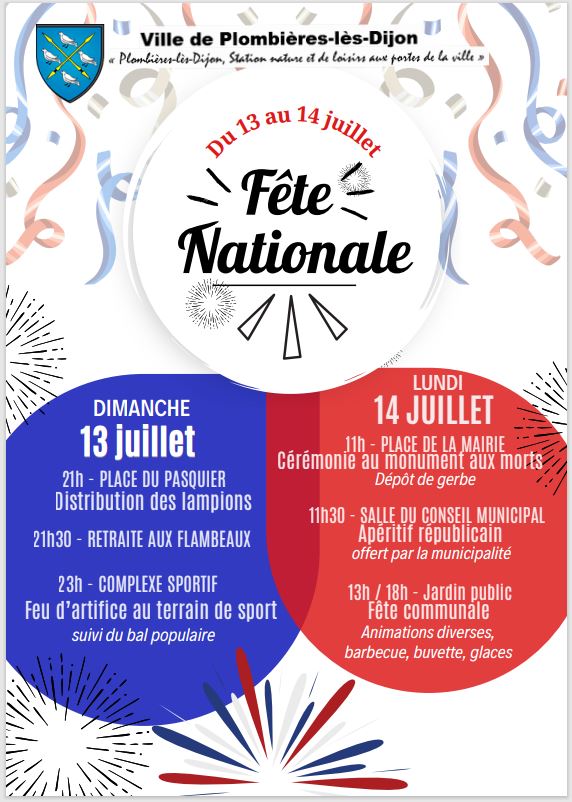 Ville de Plombières-lès-Dijon
« Plombières-lès-Dijon, Station nature et de loisirs aux portes de la ville »

Du 13 au 14 juillet

Fête Nationale

DIMANCHE
13 juillet

21h - PLACE DU PASQUIER
Distribution des lampions

21h30 - RETRAITE AUX FLAMBEAUX

23h - COMPLEXE SPORTIF
Feu d'artifice au terrain de sport
suivi du bal populaire

LUNDI
14 JUILLET

11h - PLACE DE LA MAIRIE
Cérémonie au monument aux morts
Dépôt de gerbe

11h30 - SALLE DU CONSEIL MUNICIPAL
Apéritif républicain
offert par la municipalité

13h / 18h - Jardin public
Fête communale
Animations diverses,
barbecue, buvette, glaces